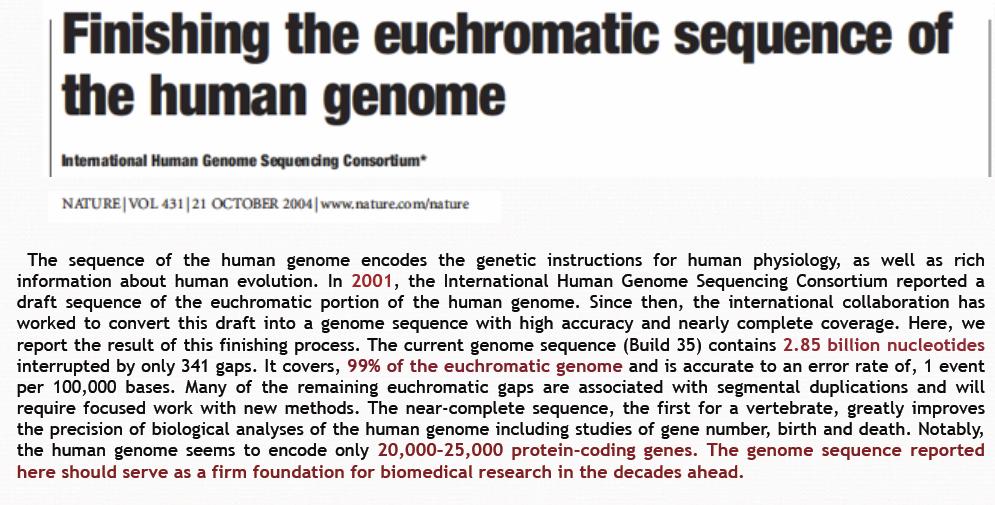 Finishing the euchromatic sequence of the human genome

International Human Genome Sequencing Consortium*

NATURE | VOL 431 | 21 OCTOBER 2004 | www.nature.com/nature

The sequence of the human genome encodes the genetic instructions for human physiology, as well as rich information about human evolution. In 2001, the International Human Genome Sequencing Consortium reported a draft sequence of the euchromatic portion of the human genome. Since then, the international collaboration has worked to convert this draft into a genome sequence with high accuracy and nearly complete coverage. Here, we report the result of this finishing process. The current genome sequence (Build 35) contains 2.85 billion nucleotides interrupted by only 341 gaps. It covers, 99% of the euchromatic genome and is accurate to an error rate of, 1 event per 100,000 bases. Many of the remaining euchromatic gaps are associated with segmental duplications and will require focused work with new methods. The near-complete sequence, the first for a vertebrate, greatly improves the precision of biological analyses of the human genome including studies of gene number, birth and death. Notably, the human genome seems to encode only 20,000-25,000 protein-coding genes. The genome sequence reported here should serve as a firm foundation for biomedical research in the decades ahead.